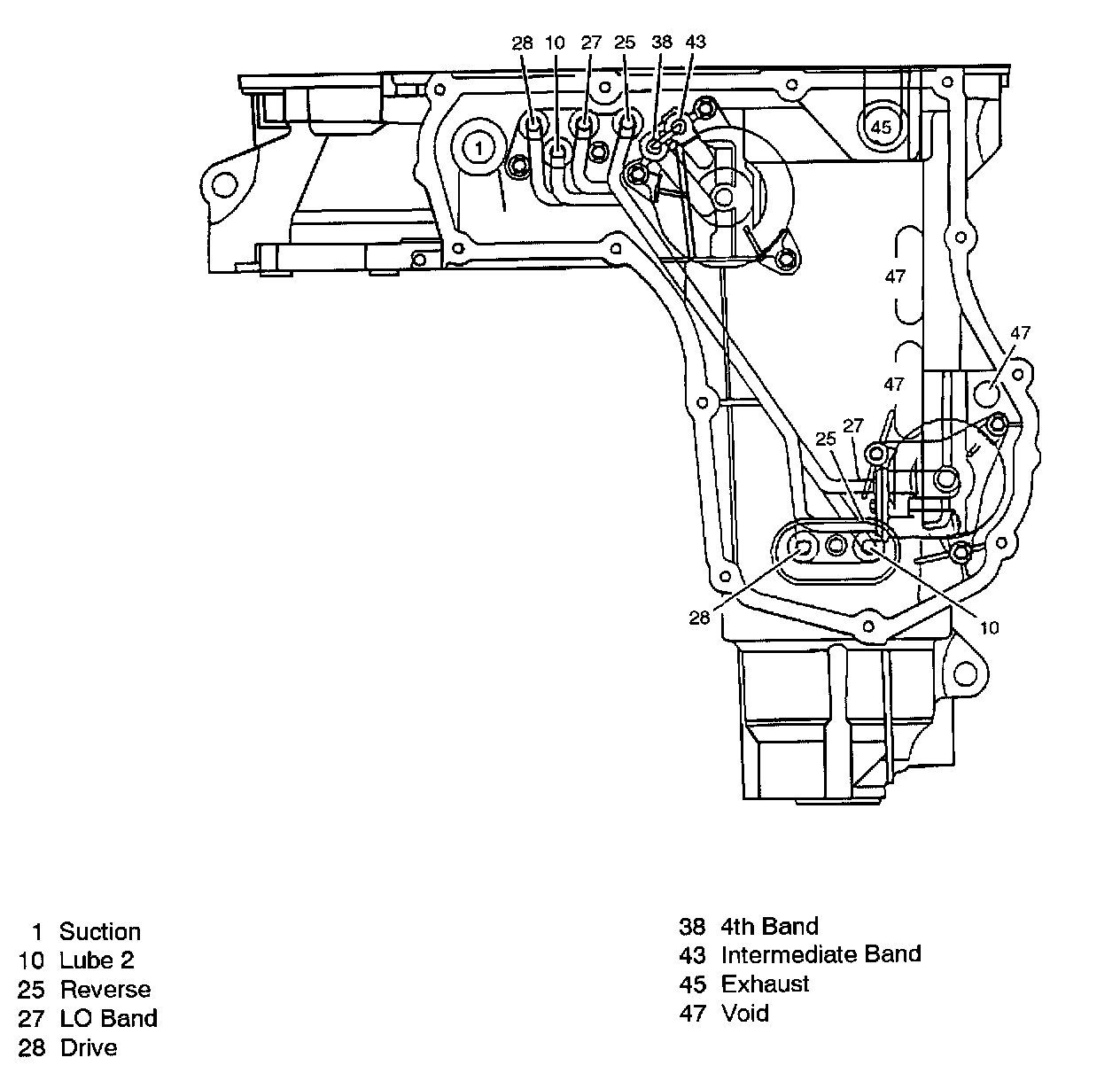 28 10 27 25 38 43

1

45

47

47

47

25 27

28

10

1 Suction
10 Lube 2
25 Reverse
27 LO Band
28 Drive

38 4th Band
43 Intermediate Band
45 Exhaust
47 Void